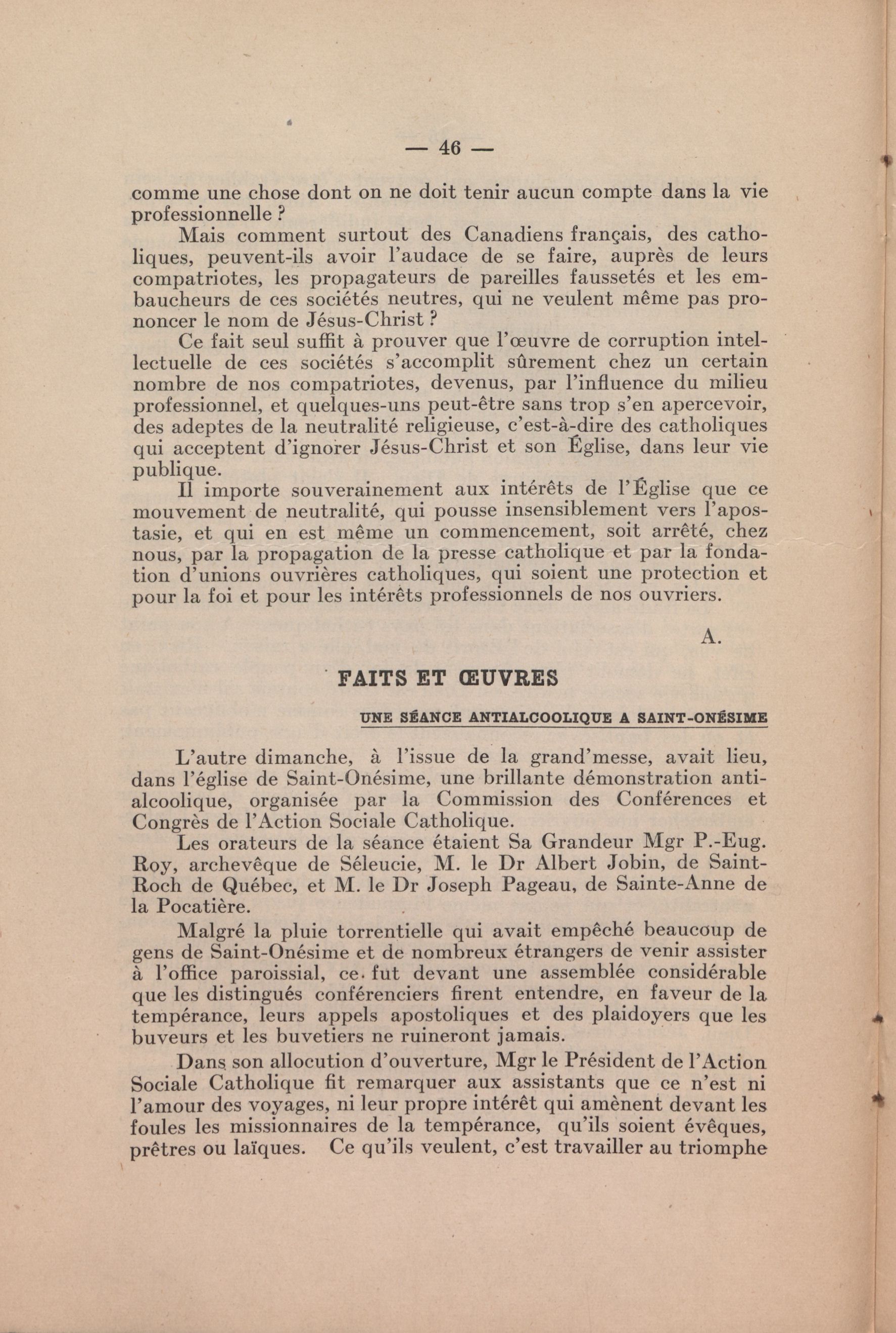 — 46 —

comme une chose dont on ne doit tenir aucun compte dans la vie professionnelle ?

Mais comment surtout des Canadiens français, des catholiques, peuvent-ils avoir l'audace de se faire, auprès de leurs compatriotes, les propagateurs de pareilles faussetés et les embaucheurs de ces sociétés neutres, qui ne veulent même pas prononcer le nom de Jésus-Christ ?

Ce fait seul suffit à prouver que l'œuvre de corruption intellectuelle de ces sociétés s'accomplit sûrement chez un certain nombre de nos compatriotes, devenus, par l'influence du milieu professionnel, et quelques-uns peut-être sans trop s'en apercevoir, des adeptes de la neutralité religieuse, c'est-à-dire des catholiques qui acceptent d'ignorer Jésus-Christ et son Église, dans leur vie publique.

Il importe souverainement aux intérêts de l'Église que ce mouvement de neutralité, qui pousse insensiblement vers l'apostasie, et qui en est même un commencement, soit arrêté, chez nous, par la propagation de la presse catholique et par la fondation d'unions ouvrières catholiques, qui soient une protection et pour la foi et pour les intérêts professionnels de nos ouvriers.

A.

FAITS ET ŒUVRES

UNE SÉANCE ANTIALCOOLIQUE A SAINT-ONÉSIME

L'autre dimanche, à l'issue de la grand'messe, avait lieu, dans l'église de Saint-Onésime, une brillante démonstration antialcoolique, organisée par la Commission des Conférences et Congrès de l'Action Sociale Catholique.

Les orateurs de la séance étaient Sa Grandeur Mgr P.-Eug. Roy, archevêque de Séleucie, M. le Dr Albert Jobin, de Saint-Roch de Québec, et M. le Dr Joseph Pageau, de Sainte-Anne de la Pocatière.

Malgré la pluie torrentielle qui avait empêché beaucoup de gens de Saint-Onésime et de nombreux étrangers de venir assister à l'office paroissial, ce fut devant une assemblée considérable que les distingués conférenciers firent entendre, en faveur de la tempérance, leurs appels apostoliques et des plaidoyers que les buveurs et les buvetiers ne ruineront jamais.

Dans son allocution d'ouverture, Mgr le Président de l'Action Sociale Catholique fit remarquer aux assistants que ce n'est ni l'amour des voyages, ni leur propre intérêt qui amènent devant les foules les missionnaires de la tempérance, qu'ils soient évêques, prêtres ou laïques. Ce qu'ils veulent, c'est travailler au triomphe